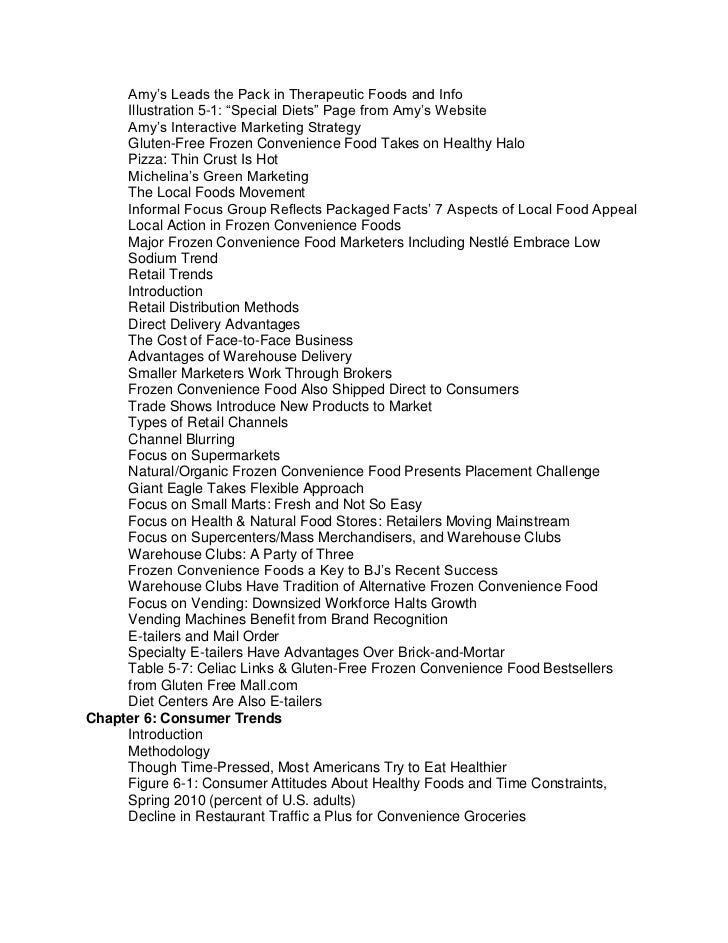 Amy's Leads the Pack in Therapeutic Foods and Info
Illustration 5-1: "Special Diets" Page from Amy's Website
Amy's Interactive Marketing Strategy
Gluten-Free Frozen Convenience Food Takes on Healthy Halo
Pizza: Thin Crust Is Hot
Michelina's Green Marketing
The Local Foods Movement
Informal Focus Group Reflects Packaged Facts' 7 Aspects of Local Food Appeal
Local Action in Frozen Convenience Foods
Major Frozen Convenience Food Marketers Including Nestlé Embrace Low Sodium Trend
Retail Trends
Introduction
Retail Distribution Methods
Direct Delivery Advantages
The Cost of Face-to-Face Business
Advantages of Warehouse Delivery
Smaller Marketers Work Through Brokers
Frozen Convenience Food Also Shipped Direct to Consumers
Trade Shows Introduce New Products to Market
Types of Retail Channels
Channel Blurring
Focus on Supermarkets
Natural/Organic Frozen Convenience Food Presents Placement Challenge
Giant Eagle Takes Flexible Approach
Focus on Small Marts: Fresh and Not So Easy
Focus on Health & Natural Food Stores: Retailers Moving Mainstream
Focus on Supercenters/Mass Merchandisers, and Warehouse Clubs
Warehouse Clubs: A Party of Three
Frozen Convenience Foods a Key to BJ's Recent Success
Warehouse Clubs Have Tradition of Alternative Frozen Convenience Food
Focus on Vending: Downsized Workforce Halts Growth
Vending Machines Benefit from Brand Recognition
E-tailers and Mail Order
Specialty E-tailers Have Advantages Over Brick-and-Mortar
Table 5-7: Celiac Links & Gluten-Free Frozen Convenience Food Bestsellers from Gluten Free Mall.com
Diet Centers Are Also E-tailers
Chapter 6: Consumer Trends
Introduction
Methodology
Though Time-Pressed, Most Americans Try to Eat Healthier
Figure 6-1: Consumer Attitudes About Healthy Foods and Time Constraints, Spring 2010 (percent of U.S. adults)
Decline in Restaurant Traffic a Plus for Convenience Groceries